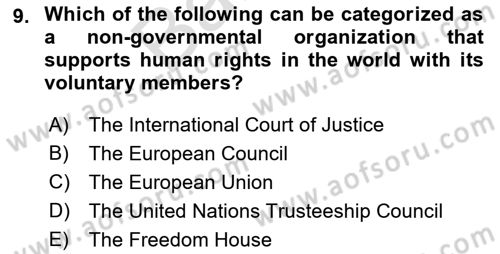 9. Which of the following can be categorized as a non-governmental organization that supports human rights in the world with its voluntary members?

A) The International Court of Justice
B) The European Council
C) The European Union
D) The United Nations Trusteeship Council
E) The Freedom House

www.aofsoru.com